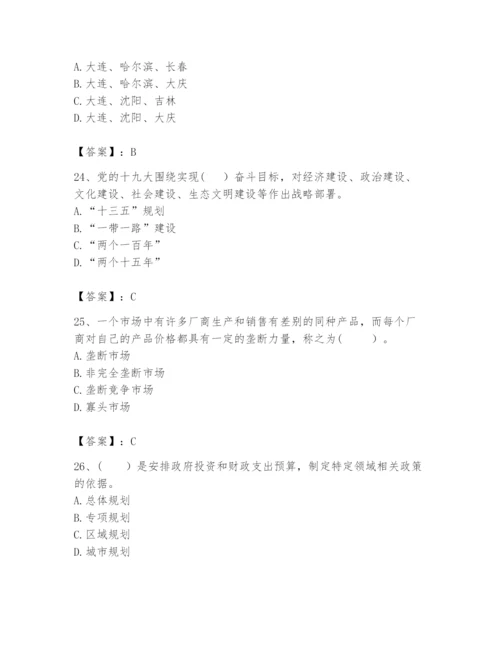 A. 大连、哈尔滨、长春
B. 大连、哈尔滨、大庆
C. 大连、沈阳、吉林
D. 大连、沈阳、大庆

【答案】：B

24、党的十九大围绕实现（　）奋斗目标，对经济建设、政治建设、文化建设、社会建设、生态文明建设等作出战略部署。
A. “十三五”规划
B. “一带一路”建设
C. “两个一百年”
D. “两个十五年”

【答案】：C

25、一个市场中有许多厂商生产和销售有差别的同种产品，而每个厂商对自己的产品价格都具有一定的垄断力量，称之为（　　）。
A. 垄断市场
B. 非完全垄断市场
C. 垄断竞争市场
D. 寡头市场

【答案】：C

26、（　）是安排政府投资和财政支出预算，制定特定领域相关政策的依据。
A. 总体规划
B. 专项规划
C. 区域规划
D. 城市规划